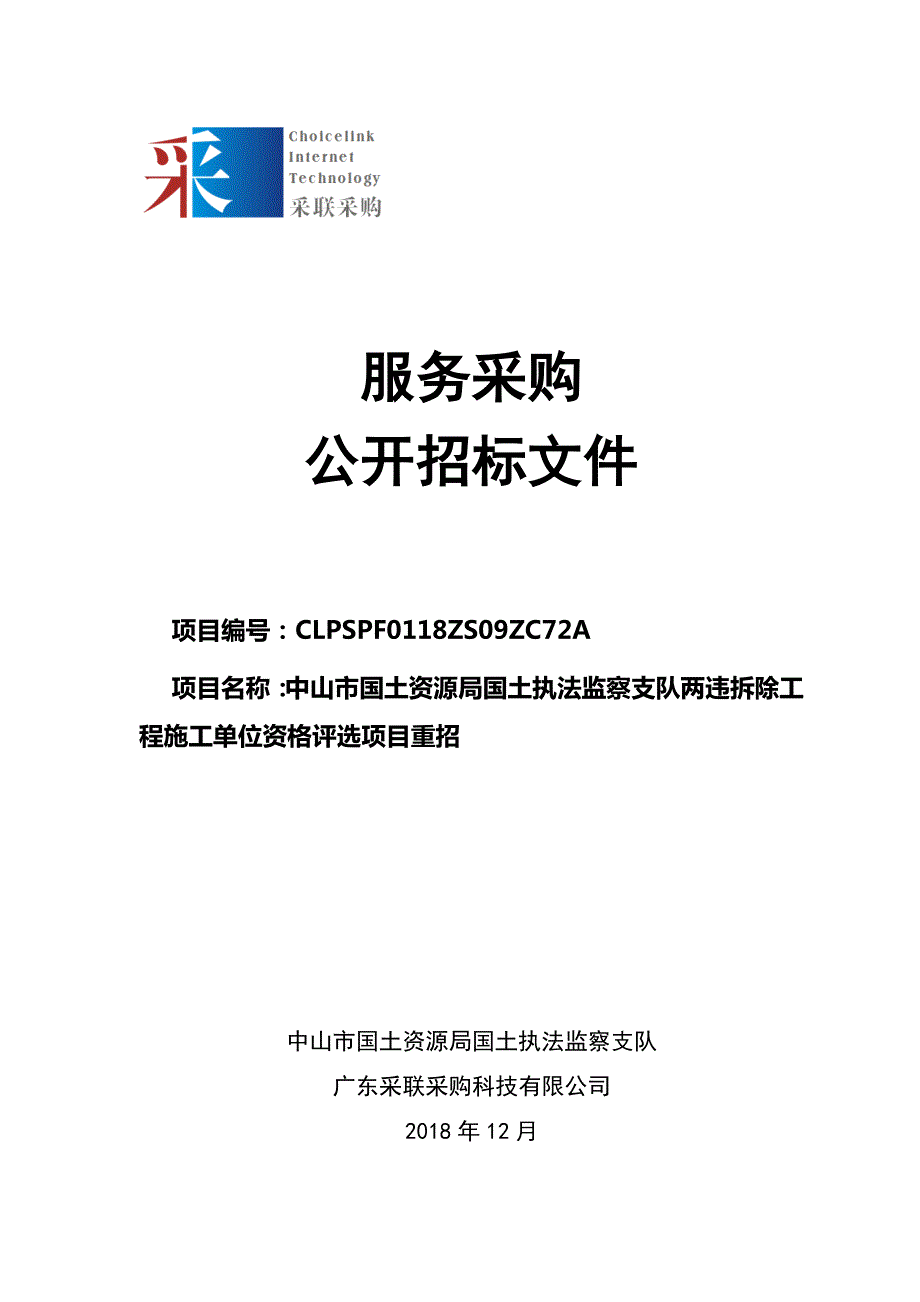 采

Choicelink
Internet
Technology
采联采购

服务采购
公开招标文件

项目编号：CLPSPF0118ZS09ZC72A

项目名称 :中山市国土资源局国土执法监察支队两违拆除工程施工单位资格评选项目重招

中山市国土资源局国土执法监察支队
广东采联采购科技有限公司
2018 年 12 月